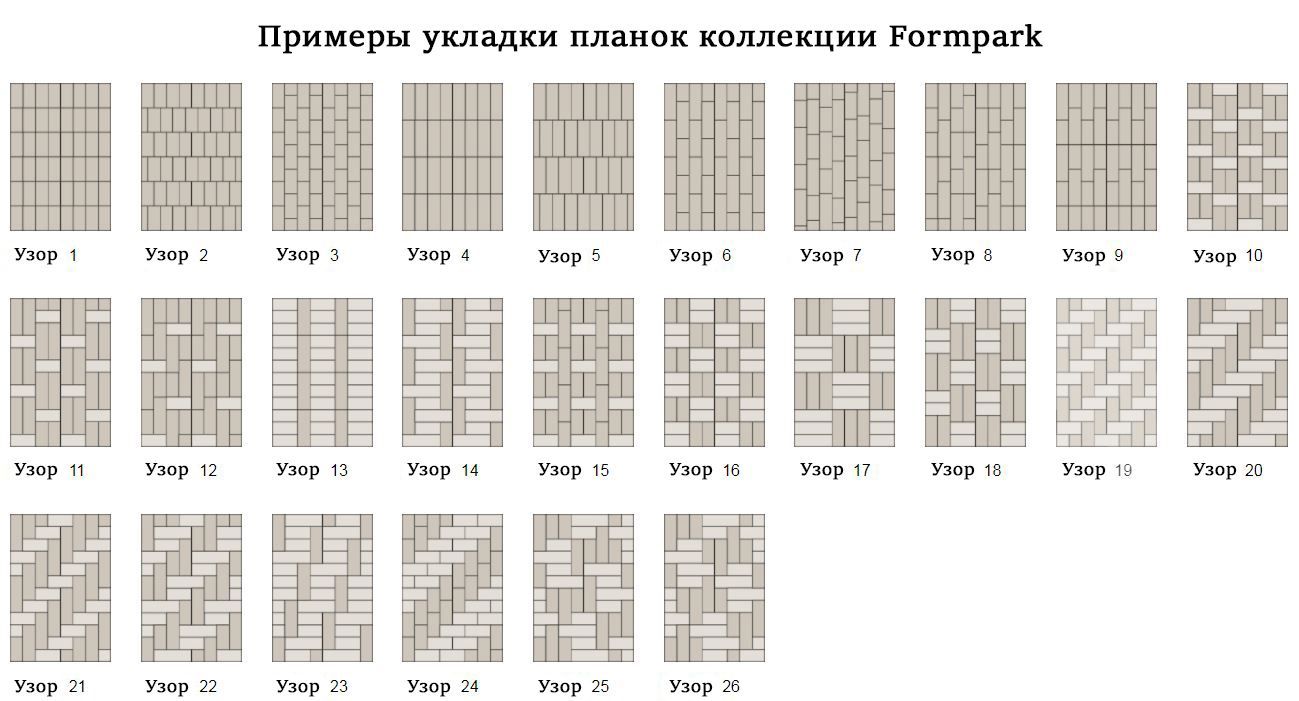 Примеры укладки планок коллекции Formpark

Узор 1
Узор 2
Узор 3
Узор 4
Узор 5
Узор 6
Узор 7
Узор 8
Узор 9
Узор 10

Узор 11
Узор 12
Узор 13
Узор 14
Узор 15
Узор 16
Узор 17
Узор 18
Узор 19
Узор 20

Узор 21
Узор 22
Узор 23
Узор 24
Узор 25
Узор 26